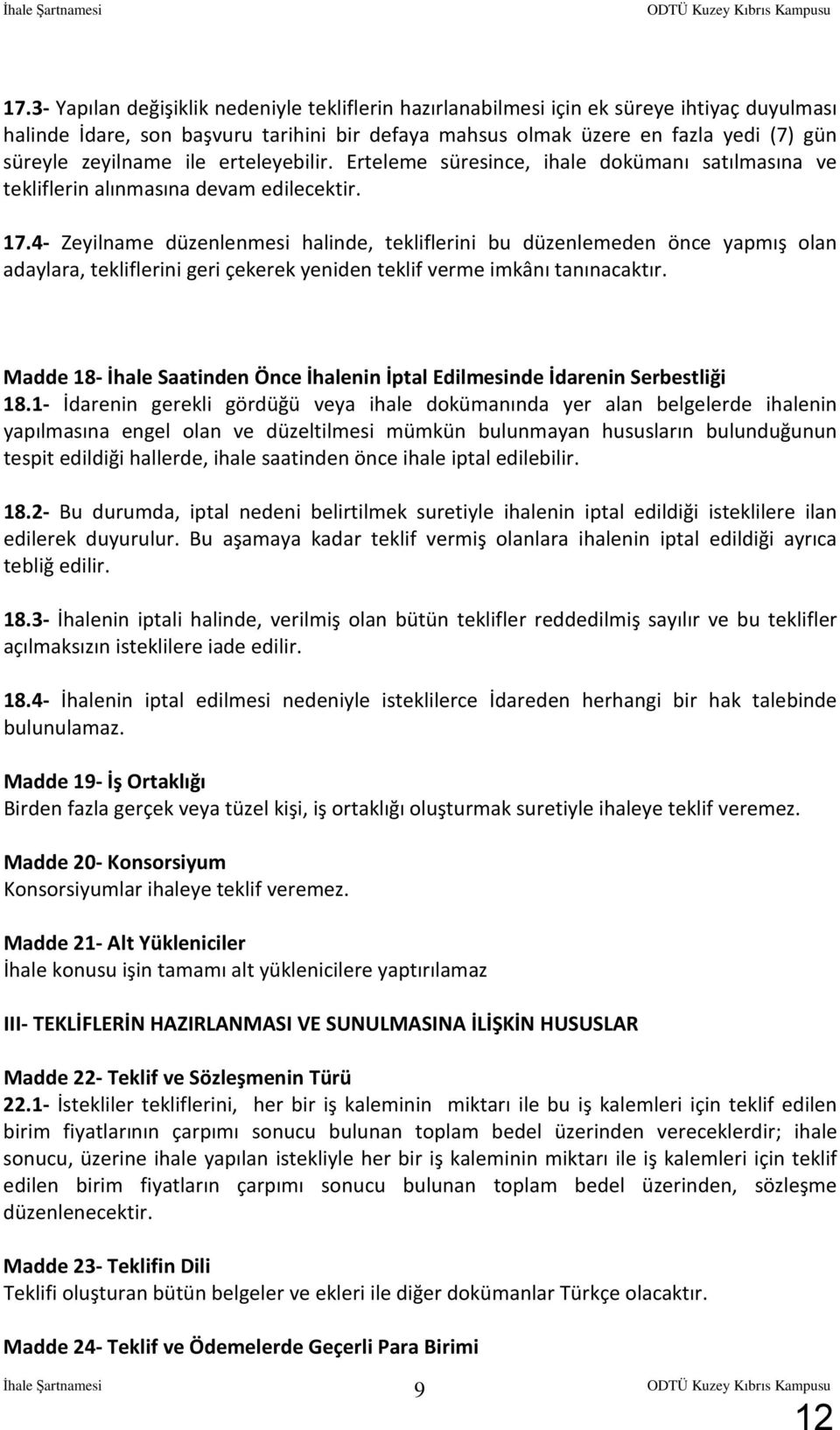 İhale Şartnamesi ODTÜ Kuzey Kıbrıs Kampusu

17.3- Yapılan değişiklik nedeniyle tekliflerin hazırlanabilmesi için ek süreye ihtiyaç duyulması halinde İdare, son başvuru tarihini bir defaya mahsus olmak üzere en fazla yedi (7) gün süreyle zeyilname ile erteleyebilir. Erteleme süresince, ihale dokümanı satılmasına ve tekliflerin alınmasına devam edilecektir.

17.4- Zeyilname düzenlenmesi halinde, tekliflerini bu düzenlemeden önce yapmış olan adaylara, tekliflerini geri çekerek yeniden teklif verme imkânı tanınacaktır.

Madde 18- İhale Saatinden Önce İhalenin İptal Edilmesinde İdarenin Serbestliği
18.1- İdarenin gerekli gördüğü veya ihale dokümanında yer alan belgelerde ihalenin yapılmasına engel olan ve düzeltilmesi mümkün bulunmayan hususların bulunduğunun tespit edildiği hallerde, ihale saatinden önce ihale iptal edilebilir.

18.2- Bu durumda, iptal nedeni belirtilmek suretiyle ihalenin iptal edildiği isteklilere ilan edilerek duyurulur. Bu aşamaya kadar teklif vermiş olanlara ihalenin iptal edildiği ayrıca tebliğ edilir.

18.3- İhalenin iptali halinde, verilmiş olan bütün teklifler reddedilmiş sayılır ve bu teklifler açılmaksızın isteklilere iade edilir.

18.4- İhalenin iptal edilmesi nedeniyle isteklilerce İdareden herhangi bir hak talebinde bulunulamaz.

Madde 19- İş Ortaklığı
Birden fazla gerçek veya tüzel kişi, iş ortaklığı oluşturmak suretiyle ihaleye teklif veremez.

Madde 20- Konsorsiyum
Konsorsiyumlar ihaleye teklif veremez.

Madde 21- Alt Yükleniciler
İhale konusu işin tamamı alt yüklenicilere yaptırılamaz

III- TEKLİFLERİN HAZIRLANMASI VE SUNULMASINA İLİŞKİN HUSUSLAR

Madde 22- Teklif ve Sözleşmenin Türü
22.1- İstekliler tekliflerini, her bir iş kaleminin miktarı ile bu iş kalemleri için teklif edilen birim fiyatlarının çarpımı sonucu bulunan toplam bedel üzerinden vereceklerdir; ihale sonucu, üzerine ihale yapılan istekliyle her bir iş kaleminin miktarı ile iş kalemleri için teklif edilen birim fiyatların çarpımı sonucu bulunan toplam bedel üzerinden, sözleşme düzenlenecektir.

Madde 23- Teklifin Dili
Teklifi oluşturan bütün belgeler ve ekleri ile diğer dokümanlar Türkçe olacaktır.

Madde 24- Teklif ve Ödemelerde Geçerli Para Birimi

İhale Şartnamesi 9 ODTÜ Kuzey Kıbrıs Kampusu

12